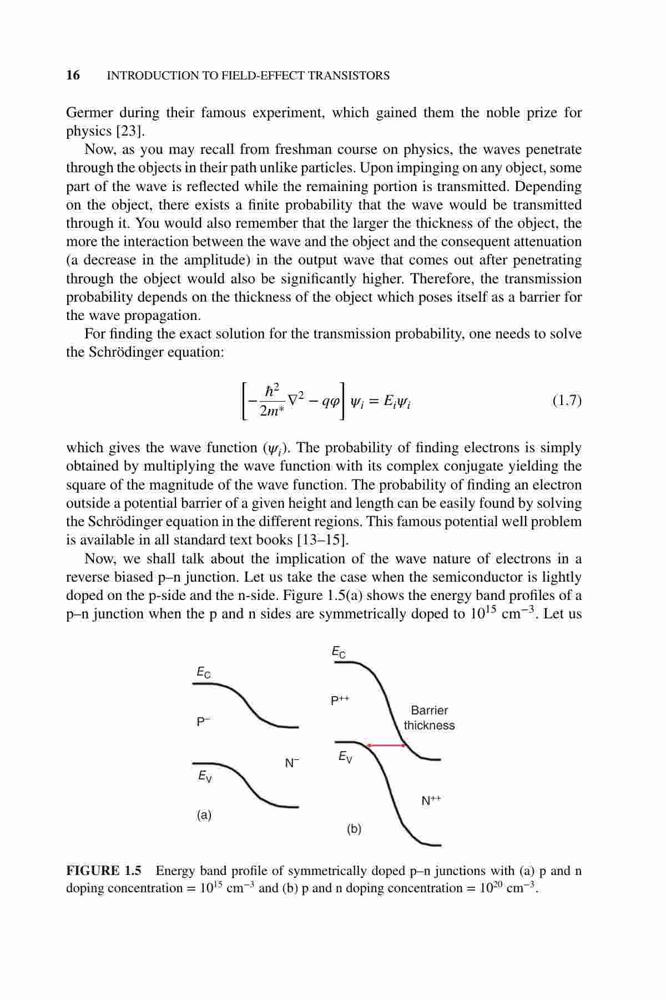 16 INTRODUCTION TO FIELD-EFFECT TRANSISTORS

Germer during their famous experiment, which gained them the noble prize for physics [23].

Now, as you may recall from freshman course on physics, the waves penetrate through the objects in their path unlike particles. Upon impinging on any object, some part of the wave is reflected while the remaining portion is transmitted. Depending on the object, there exists a finite probability that the wave would be transmitted through it. You would also remember that the larger the thickness of the object, the more the interaction between the wave and the object and the consequent attenuation (a decrease in the amplitude) in the output wave that comes out after penetrating through the object would also be significantly higher. Therefore, the transmission probability depends on the thickness of the object which poses itself as a barrier for the wave propagation.

For finding the exact solution for the transmission probability, one needs to solve the Schrödinger equation:

$\left[-\frac{\hbar^2}{2m^*}\nabla^2 - q\varphi\right]\psi_i = E_i\psi_i$ (1.7)

which gives the wave function ($\psi_i$). The probability of finding electrons is simply obtained by multiplying the wave function with its complex conjugate yielding the square of the magnitude of the wave function. The probability of finding an electron outside a potential barrier of a given height and length can be easily found by solving the Schrödinger equation in the different regions. This famous potential well problem is available in all standard text books [13–15].

Now, we shall talk about the implication of the wave nature of electrons in a reverse biased p–n junction. Let us take the case when the semiconductor is lightly doped on the p-side and the n-side. Figure 1.5(a) shows the energy band profiles of a p–n junction when the p and n sides are symmetrically doped to $10^{15}$ cm$^{-3}$. Let us

$E_C$
$P^-$
$N^-$
$E_V$
(a)

$E_C$
$P^{++}$
Barrier thickness
$E_V$
$N^{++}$
(b)

FIGURE 1.5 Energy band profile of symmetrically doped p–n junctions with (a) p and n doping concentration = $10^{15}$ cm$^{-3}$ and (b) p and n doping concentration = $10^{20}$ cm$^{-3}$.